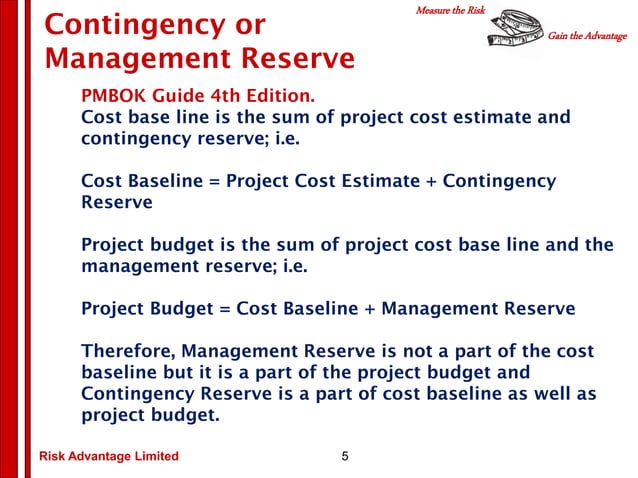 Contingency or Management Reserve

Measure the Risk

Gain the Advantage

PMBOK Guide 4th Edition.
Cost base line is the sum of project cost estimate and contingency reserve; i.e.

Cost Baseline = Project Cost Estimate + Contingency Reserve

Project budget is the sum of project cost base line and the management reserve; i.e.

Project Budget = Cost Baseline + Management Reserve

Therefore, Management Reserve is not a part of the cost baseline but it is a part of the project budget and Contingency Reserve is a part of cost baseline as well as project budget.

Risk Advantage Limited

5